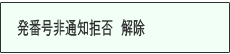 発番号非通知拒否 解除